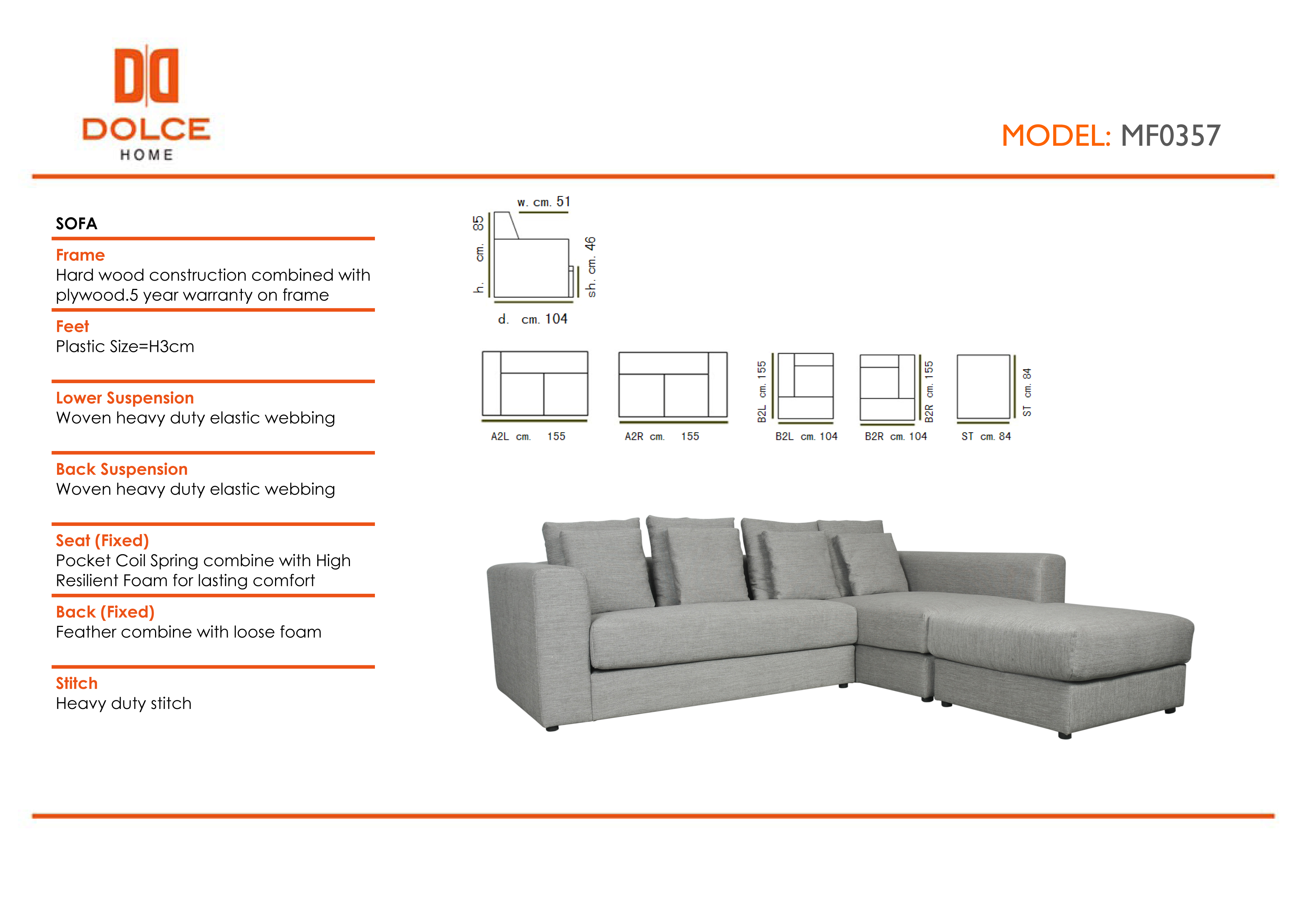 DOLCE
HOME

MODEL: MF0357

SOFA

Frame
Hard wood construction combined with plywood.5 year warranty on frame

Feet
Plastic Size=H3cm

Lower Suspension
Woven heavy duty elastic webbing

Back Suspension
Woven heavy duty elastic webbing

Seat (Fixed)
Pocket Coil Spring combine with High Resilient Foam for lasting comfort

Back (Fixed)
Feather combine with loose foam

Stitch
Heavy duty stitch

w. cm. 51
h. cm. 85
sh. cm. 46
d. cm. 104

A2L cm. 155
A2R cm. 155
B2L cm. 155
B2L cm. 104
B2R cm. 155
B2R cm. 104
ST cm. 84
ST cm. 84